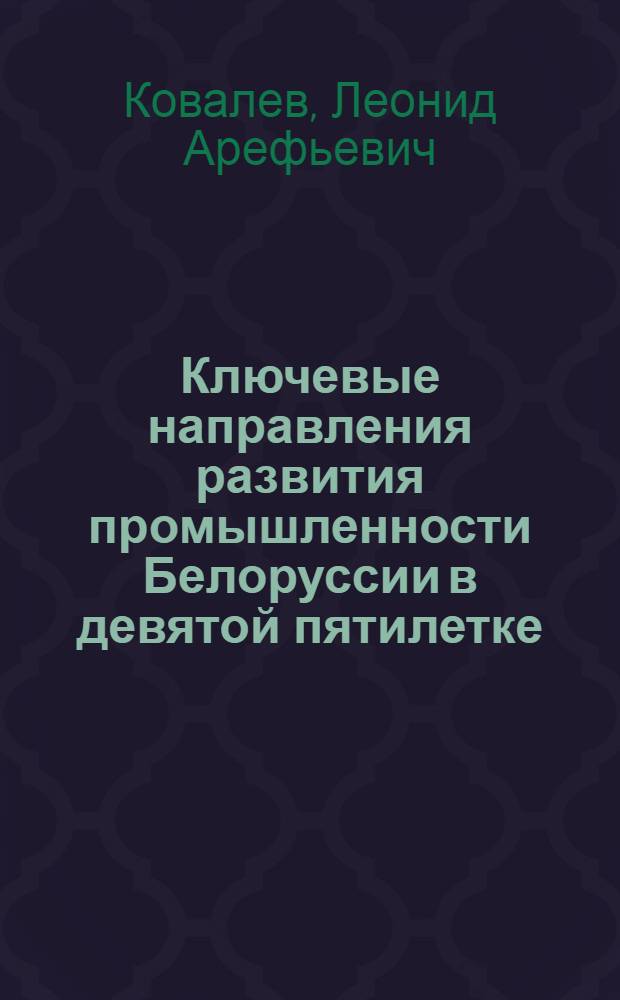 Ковалев, Леонид Арефьевич

Ключевые направления развития промышленности Белоруссии в девятой пятилетке